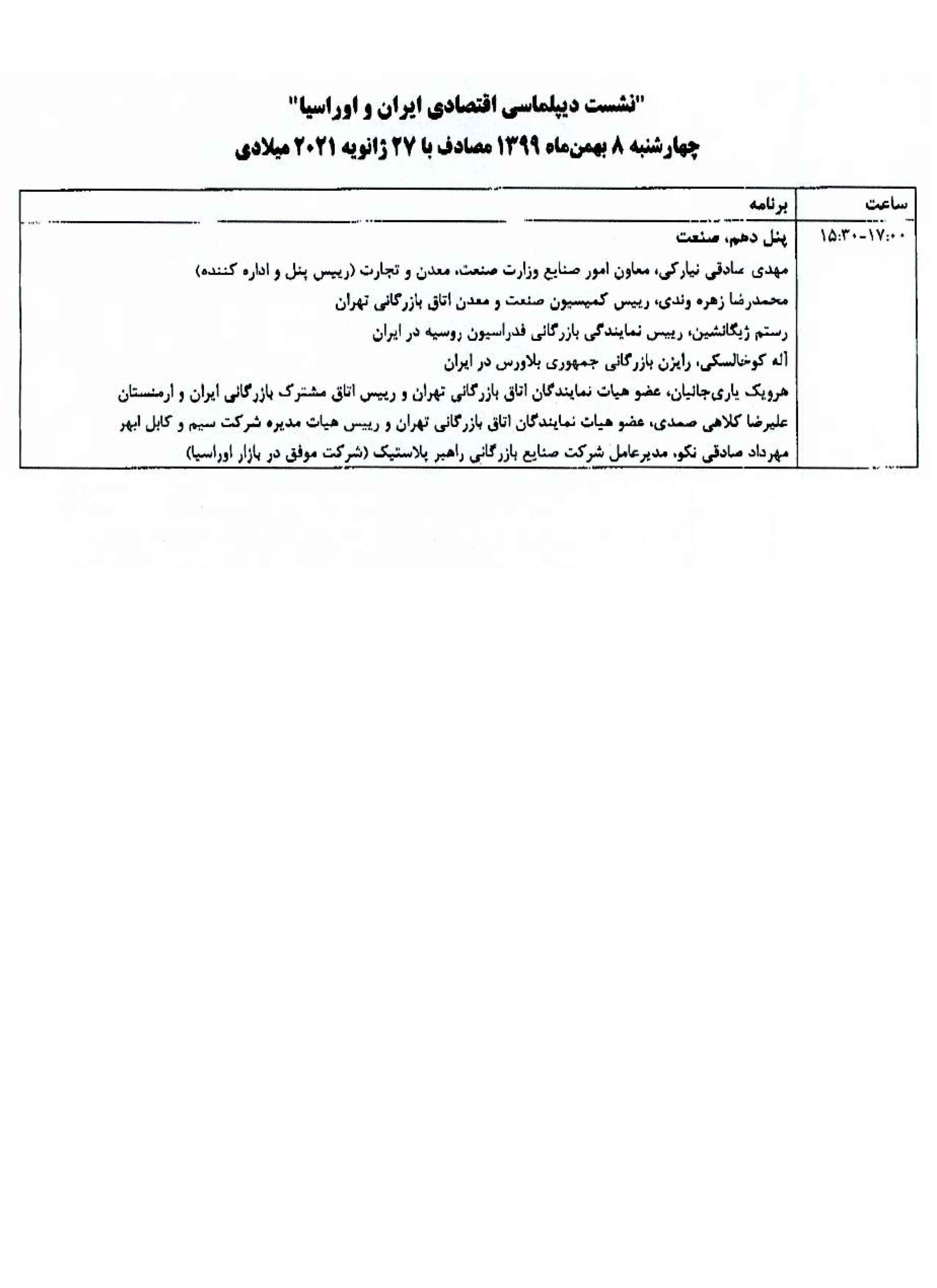 "نشست دیپلماسی اقتصادی ایران و اوراسیا"
چهارشنبه ۸ بهمن‌ماه ۱۳۹۹ مصادف با ۲۷ ژانویه ۲۰۲۱ میلادی

| ساعت | برنامه |
|---|---|
| ۱۵:۳۰-۱۷:۰۰ | پنل دهم، صنعت<br>مهدی صادقی نیارکی، معاون امور صنایع وزارت صنعت، معدن و تجارت (رییس پنل و اداره کننده)<br>محمدرضا زهره وندی، رییس کمیسیون صنعت و معدن اتاق بازرگانی تهران<br>رستم ژیگانشین، رییس نمایندگی بازرگانی فدراسیون روسیه در ایران<br>آله کوخالسکی، رایزن بازرگانی جمهوری بلاورس در ایران<br>هرویک یاری‌جانیان، عضو هیات نمایندگان اتاق بازرگانی تهران و رییس اتاق مشترک بازرگانی ایران و ارمنستان<br>علیرضا کلاهی صمدی، عضو هیات نمایندگان اتاق بازرگانی تهران و رییس هیات مدیره شرکت سیم و کابل ابهر<br>مهرداد صادقی نکو، مدیرعامل شرکت صنایع بازرگانی راهبر پلاستیک (شرکت موفق در بازار اوراسیا) |